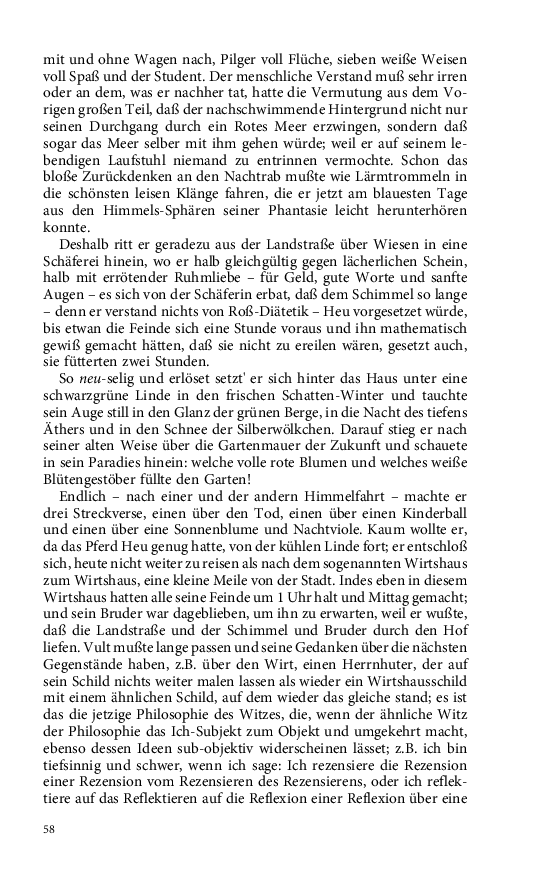 mit und ohne Wagen nach, Pilger voll Flüche, sieben weiße Weisen voll Spaß und der Student. Der menschliche Verstand muß sehr irren oder an dem, was er nachher tat, hatte die Vermutung aus dem Vorigen großen Teil, daß der nachschwimmende Hintergrund nicht nur seinen Durchgang durch ein Rotes Meer erzwingen, sondern daß sogar das Meer selber mit ihm gehen würde; weil er auf seinem lebendigen Laufstuhl niemand zu entrinnen vermochte. Schon das bloße Zurückdenken an den Nachtrab mußte wie Lärmtrommeln in die schönsten leisen Klänge fahren, die er jetzt am blauesten Tage aus den Himmels-Sphären seiner Phantasie leicht herunterhören konnte.

Deshalb ritt er geradezu aus der Landstraße über Wiesen in eine Schäferei hinein, wo er halb gleichgültig gegen lächerlichen Schein, halb mit errötender Ruhmliebe – für Geld, gute Worte und sanfte Augen – es sich von der Schäferin erbat, daß dem Schimmel so lange – denn er verstand nichts von Roß-Diätetik – Heu vorgesetzet würde, bis etwan die Feinde sich eine Stunde voraus und ihn mathematisch gewiß gemacht hätten, daß sie nicht zu ereilen wären, gesetzt auch, sie fütterten zwei Stunden.

So neu-selig und erlöset setzt' er sich hinter das Haus unter eine schwarzgrüne Linde in den frischen Schatten-Winter und tauchte sein Auge still in den Glanz der grünen Berge, in die Nacht des tiefens Äthers und in den Schnee der Silberwölkchen. Darauf stieg er nach seiner alten Weise über die Gartenmauer der Zukunft und schauete in sein Paradies hinein: welche volle rote Blumen und welches weiße Blütengestöber füllte den Garten!

Endlich – nach einer und der andern Himmelfahrt – machte er drei Streckverse, einen über den Tod, einen über einen Kinderball und einen über eine Sonnenblume und Nachtviole. Kaum wollte er, da das Pferd Heu genug hatte, von der kühlen Linde fort; er entschloß sich, heute nicht weiter zu reisen als nach dem sogenannten Wirtshaus zum Wirtshaus, eine kleine Meile von der Stadt. Indes eben in diesem Wirtshaus hatten alle seine Feinde um 1 Uhr halt und Mittag gemacht; und sein Bruder war dageblieben, um ihn zu erwarten, weil er wußte, daß die Landstraße und der Schimmel und Bruder durch den Hof liefen. Vult mußte lange passen und seine Gedanken über die nächsten Gegenstände haben, z.B. über den Wirt, einen Herrnhuter, der auf sein Schild nichts weiter malen lassen als wieder ein Wirtshausschild mit einem ähnlichen Schild, auf dem wieder das gleiche stand; es ist das die jetzige Philosophie des Witzes, die, wenn der ähnliche Witz der Philosophie das Ich-Subjekt zum Objekt und umgekehrt macht, ebenso dessen Ideen sub-objektiv widerscheinen lässet; z.B. ich bin tiefsinnig und schwer, wenn ich sage: Ich rezensiere die Rezension einer Rezension vom Rezensieren des Rezensierens, oder ich reflektiere auf das Reflektieren auf die Reflexion einer Reflexion über eine

58